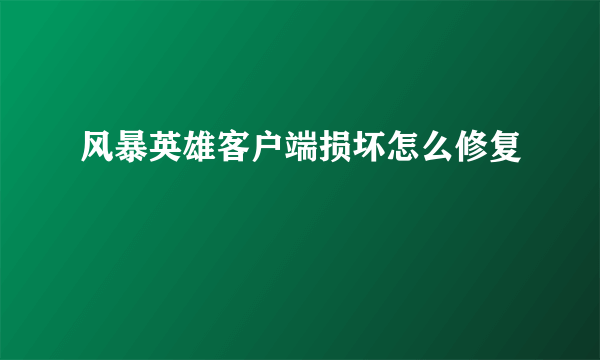 风暴英雄客户端损坏怎么修复